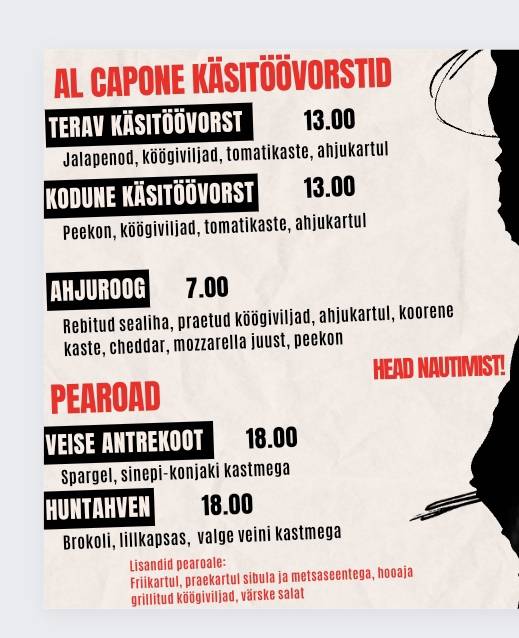 AL CAPONE KÄSITÖÖVORSTID

TERAV KÄSITÖÖVORST 13.00

Jalapenod, köögiviljad, tomatikaste, ahjukartul

KODUNE KÄSITÖÖVORST 13.00

Peekon, köögiviljad, tomatikaste, ahjukartul

AHJUROOG 7.00

Rebitud sealiha, praetud köögiviljad, ahjukartul, koorene kaste, cheddar, mozzarella juust, peekon

HEAD NAUTIMIST!

PEAROAD

VEISE ANTREKOOT 18.00

Spargel, sinepi-konjaki kastmega

HUNTAHVEN 18.00

Brokoli, lillkapsas, valge veini kastmega

Lisandid pearoale:
Friikartul, praekartul sibula ja metsaseentega, hooaja grillitud köögiviljad, värske salat